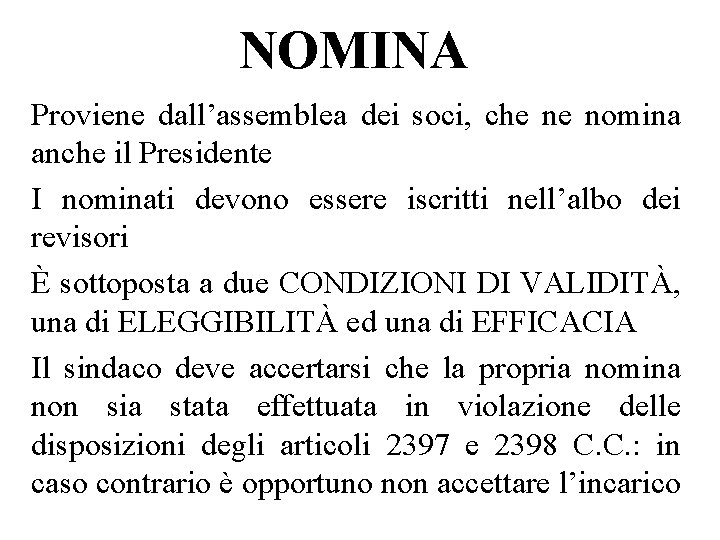 NOMINA

Proviene dall’assemblea dei soci, che ne nomina anche il Presidente

I nominati devono essere iscritti nell’albo dei revisori

È sottoposta a due CONDIZIONI DI VALIDITÀ, una di ELEGGIBILITÀ ed una di EFFICACIA

Il sindaco deve accertarsi che la propria nomina non sia stata effettuata in violazione delle disposizioni degli articoli 2397 e 2398 C.C.: in caso contrario è opportuno non accettare l’incarico